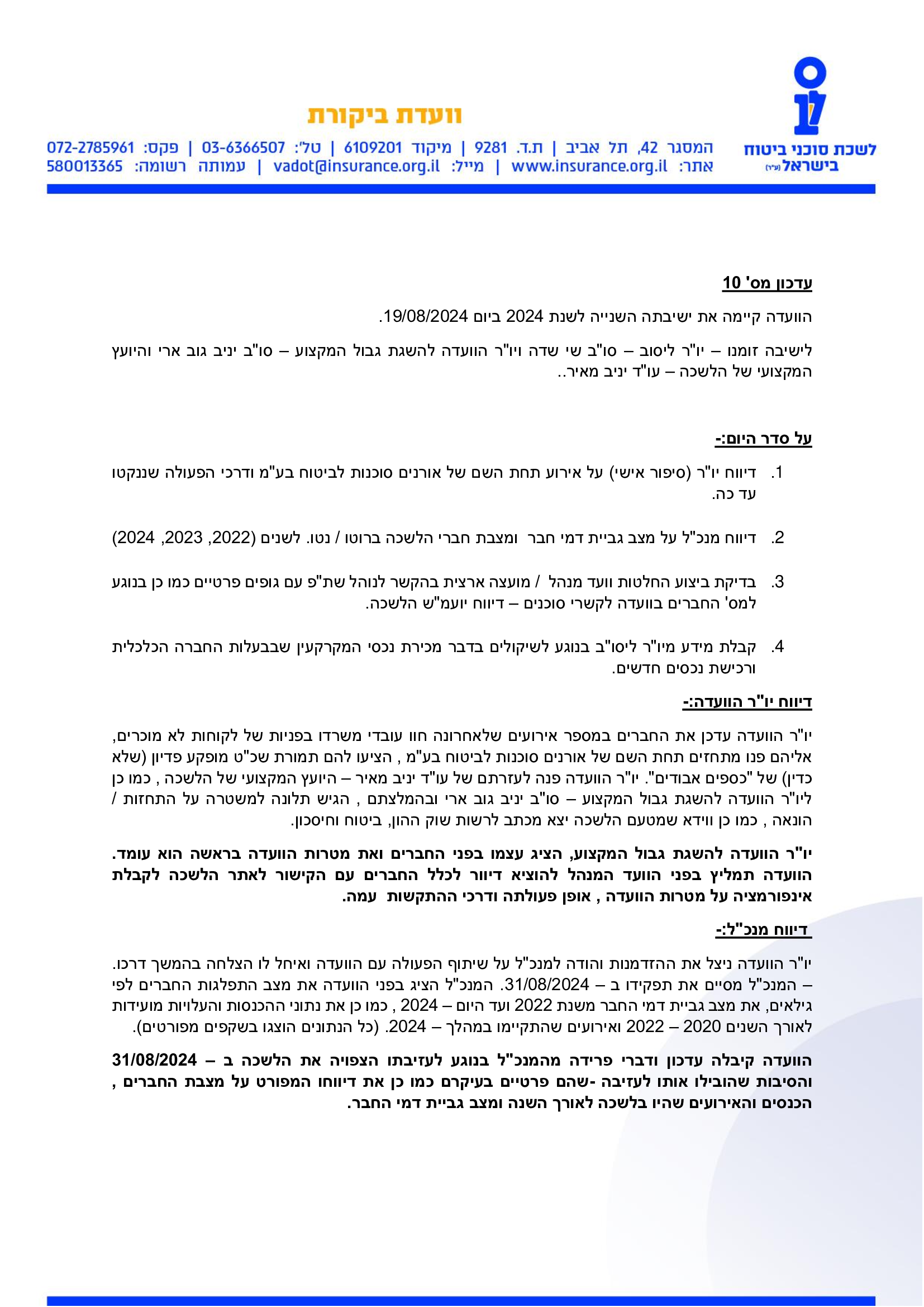 לשכת סוכני ביטוח בישראל (ע"ר)

וועדת ביקורת

המסגר 42, תל אביב | ת.ד. 9281 | מיקוד 6109201 | טל': 03-6366507 | פקס: 072-2785961
אתר: www.insurance.org.il | מייל: vadot@insurance.org.il | עמותה רשומה: 580013365

עדכון מס' 10

הוועדה קיימה את ישיבתה השנייה לשנת 2024 ביום 19/08/2024.

לישיבה זומנו – יו"ר ליסוב – סו"ב שי שדה ויו"ר הוועדה להשגת גבול המקצוע – סו"ב יניב גוב ארי והיועץ המקצועי של הלשכה – עו"ד יניב מאיר..

על סדר היום:-

1. דיווח יו"ר (סיפור אישי) על אירוע תחת השם של אורנים סוכנות לביטוח בע"מ ודרכי הפעולה שננקטו עד כה.

2. דיווח מנכ"ל על מצב גביית דמי חבר ומצבת חברי הלשכה ברוטו / נטו. לשנים (2022, 2023, 2024)

3. בדיקת ביצוע החלטות וועד מנהל / מועצה ארצית בהקשר לנוהל שת"פ עם גופים פרטיים כמו כן בנוגע למס' החברים בוועדה לקשרי סוכנים – דיווח יועמ"ש הלשכה.

4. קבלת מידע מיו"ר ליסו"ב בנוגע לשיקולים בדבר מכירת נכסי המקרקעין שבבעלות החברה הכלכלית ורכישת נכסים חדשים.

דיווח יו"ר הוועדה:-

יו"ר הוועדה עדכן את החברים במספר אירועים שלאחרונה חוו עובדי משרדו בפניות של לקוחות לא מוכרים, אליהם פנו מתחזים תחת השם של אורנים סוכנות לביטוח בע"מ , הציעו להם תמורת שכ"ט מופקע פדיון (שלא כדין) של "כספים אבודים". יו"ר הוועדה פנה לעזרתם של עו"ד יניב מאיר – היועץ המקצועי של הלשכה , כמו כן ליו"ר הוועדה להשגת גבול המקצוע – סו"ב יניב גוב ארי ובהמלצתם , הגיש תלונה למשטרה על התחזות / הונאה , כמו כן ווידא שמטעם הלשכה יצא מכתב לרשות שוק ההון, ביטוח וחיסכון.

יו"ר הוועדה להשגת גבול המקצוע, הציג עצמו בפני החברים ואת מטרות הוועדה בראשה הוא עומד. הוועדה תמליץ בפני הוועד המנהל להוציא דיוור לכלל החברים עם הקישור לאתר הלשכה לקבלת אינפורמציה על מטרות הוועדה , אופן פעולתה ודרכי ההתקשות עמה.

דיווח מנכ"ל:-

יו"ר הוועדה ניצל את ההזדמנות והודה למנכ"ל על שיתוף הפעולה עם הוועדה ואיחל לו הצלחה בהמשך דרכו. – המנכ"ל מסיים את תפקידו ב – 31/08/2024. המנכ"ל הציג בפני הוועדה את מצב התפלגות החברים לפי גילאים, את מצב גביית דמי החבר משנת 2022 ועד היום – 2024 , כמו כן את נתוני ההכנסות והעלויות מועידות לאורך השנים 2020 – 2022 ואירועים שהתקיימו במהלך – 2024. (כל הנתונים הוצגו בשקפים מפורטים).

הוועדה קיבלה עדכון ודברי פרידה מהמנכ"ל בנוגע לעזיבתו הצפויה את הלשכה ב – 31/08/2024 והסיבות שהובילו אותו לעזיבה -שהם פרטיים בעיקרם כמו כן את דיווחו המפורט על מצבת החברים , הכנסים והאירועים שהיו בלשכה לאורך השנה ומצב גביית דמי החבר.